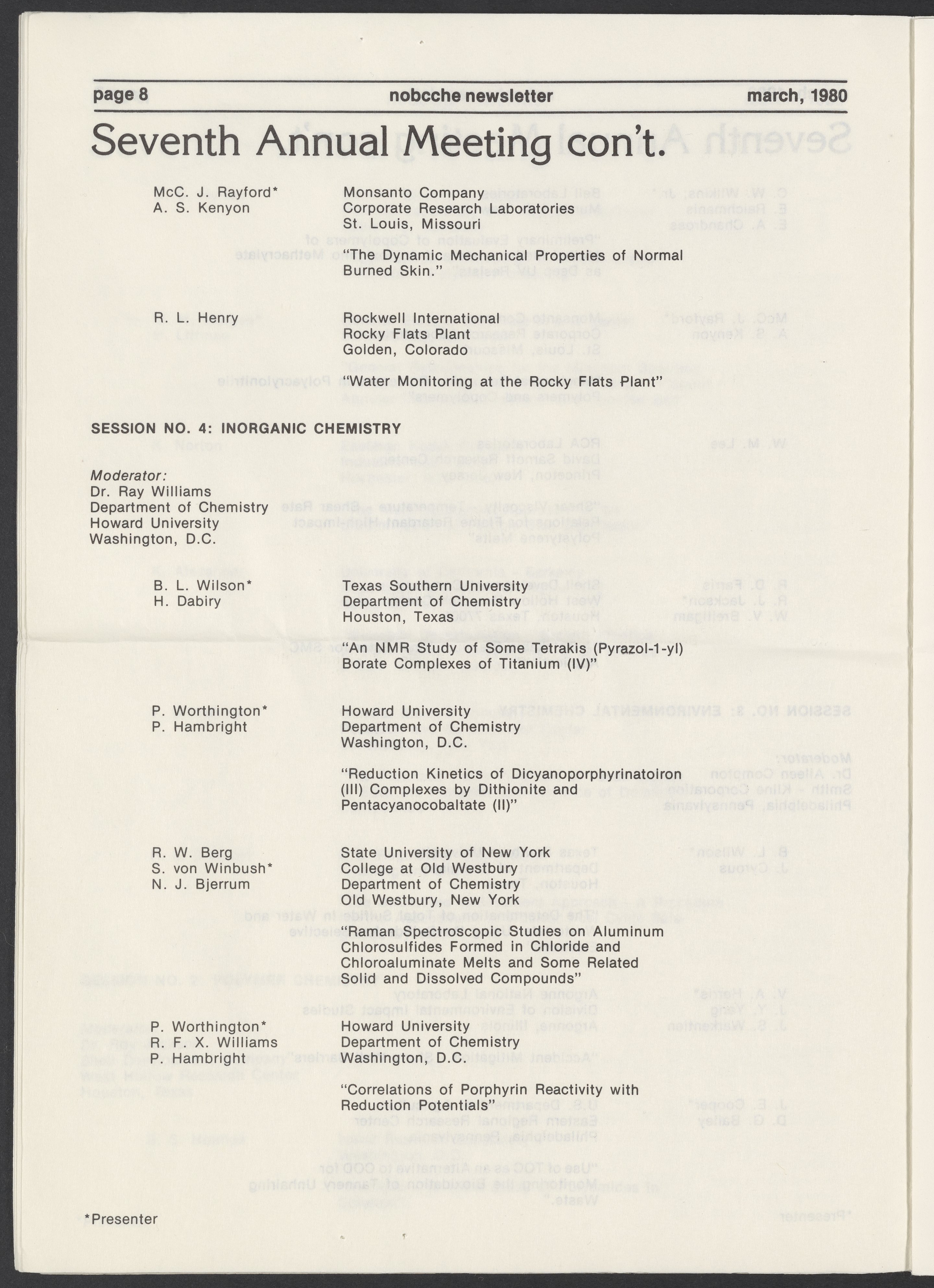 page 8 nobcche newsletter march, 1980

Seventh Annual Meeting con't.

McC. J. Rayford*
A. S. Kenyon

Monsanto Company
Corporate Research Laboratories
St. Louis, Missouri

"The Dynamic Mechanical Properties of Normal Burned Skin."

R. L. Henry

Rockwell International
Rocky Flats Plant
Golden, Colorado

"Water Monitoring at the Rocky Flats Plant"

SESSION NO. 4: INORGANIC CHEMISTRY

Moderator:
Dr. Ray Williams
Department of Chemistry
Howard University
Washington, D.C.

B. L. Wilson*
H. Dabiry

Texas Southern University
Department of Chemistry
Houston, Texas

"An NMR Study of Some Tetrakis (Pyrazol-1-yl) Borate Complexes of Titanium (IV)"

P. Worthington*
P. Hambright

Howard University
Department of Chemistry
Washington, D.C.

"Reduction Kinetics of Dicyanoporphyrinatoiron (III) Complexes by Dithionite and Pentacyanocobaltate (II)"

R. W. Berg
S. von Winbush*
N. J. Bjerrum

State University of New York
College at Old Westbury
Department of Chemistry
Old Westbury, New York

"Raman Spectroscopic Studies on Aluminum Chlorosulfides Formed in Chloride and Chloroaluminate Melts and Some Related Solid and Dissolved Compounds"

P. Worthington*
R. F. X. Williams
P. Hambright

Howard University
Department of Chemistry
Washington, D.C.

"Correlations of Porphyrin Reactivity with Reduction Potentials"

*Presenter